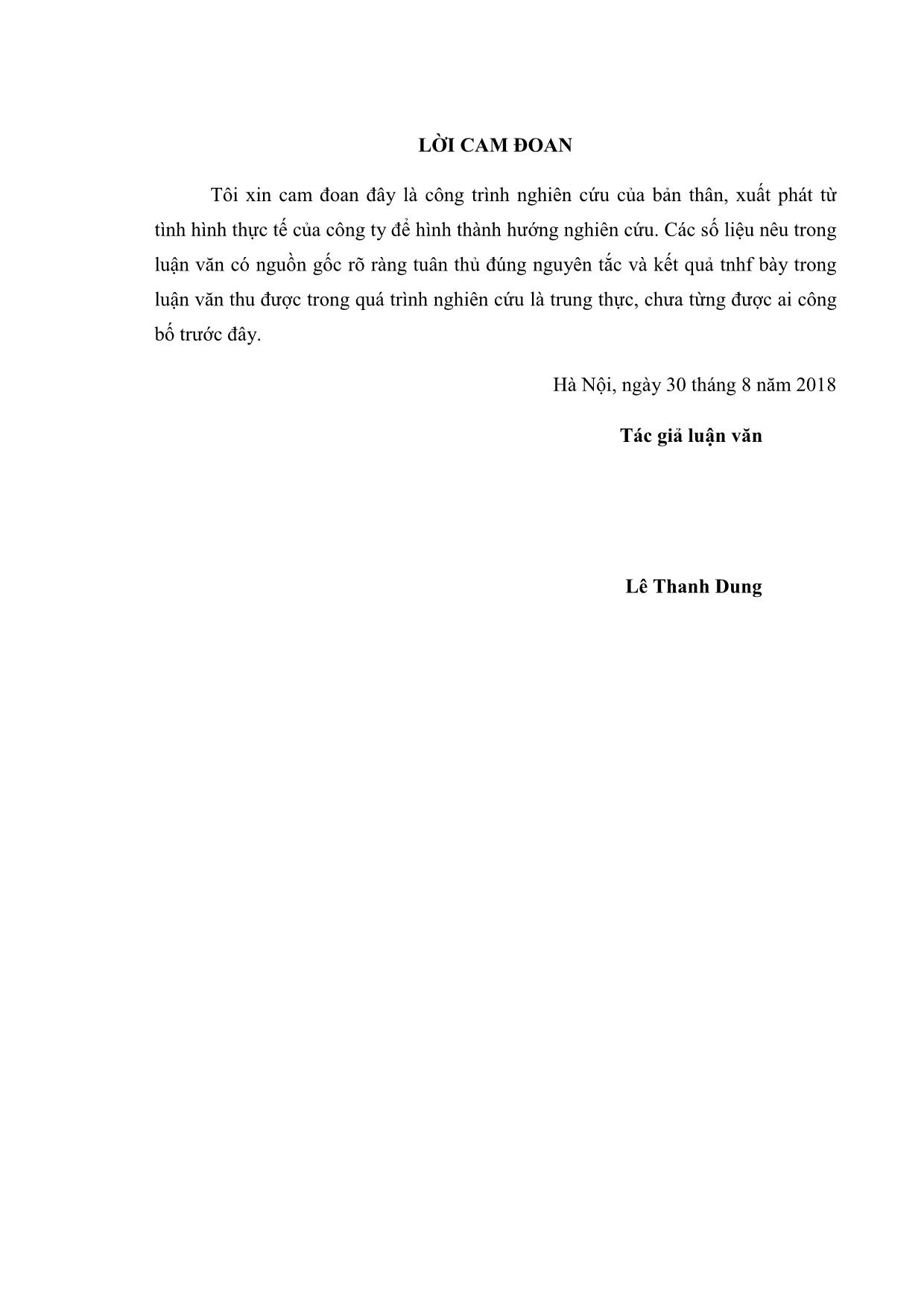 LỜI CAM ĐOAN

Tôi xin cam đoan đây là công trình nghiên cứu của bản thân, xuất phát từ tình hình thực tế của công ty để hình thành hướng nghiên cứu. Các số liệu nêu trong luận văn có nguồn gốc rõ ràng tuân thủ đúng nguyên tắc và kết quả tnhf bày trong luận văn thu được trong quá trình nghiên cứu là trung thực, chưa từng được ai công bố trước đây.

Hà Nội, ngày 30 tháng 8 năm 2018

Tác giả luận văn

Lê Thanh Dung